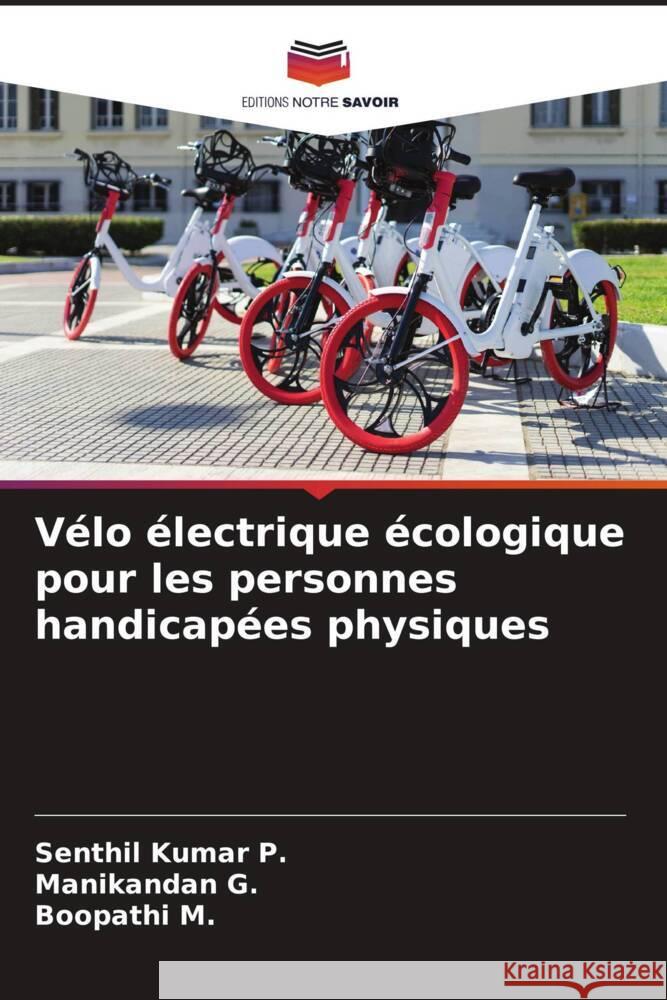 EDITIONS NOTRE SAVOIR

Vélo électrique écologique pour les personnes handicapées physiques

Senthil Kumar P.
Manikandan G.
Boopathi M.